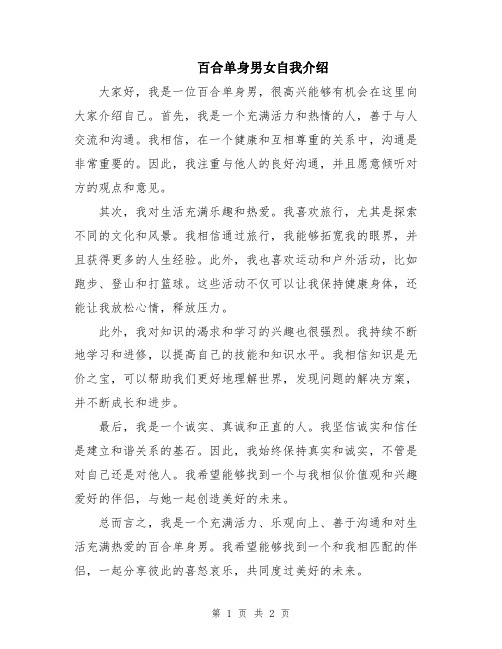 百合单身男女自我介绍

大家好，我是一位百合单身男，很高兴能够有机会在这里向大家介绍自己。首先，我是一个充满活力和热情的人，善于与人交流和沟通。我相信，在一个健康和互相尊重的关系中，沟通是非常重要的。因此，我注重与他人的良好沟通，并且愿意倾听对方的观点和意见。

其次，我对生活充满乐趣和热爱。我喜欢旅行，尤其是探索不同的文化和风景。我相信通过旅行，我能够拓宽我的眼界，并且获得更多的人生经验。此外，我也喜欢运动和户外活动，比如跑步、登山和打篮球。这些活动不仅可以让我保持健康身体，还能让我放松心情，释放压力。

此外，我对知识的渴求和学习的兴趣也很强烈。我持续不断地学习和进修，以提高自己的技能和知识水平。我相信知识是无价之宝，可以帮助我们更好地理解世界，发现问题的解决方案，并不断成长和进步。

最后，我是一个诚实、真诚和正直的人。我坚信诚实和信任是建立和谐关系的基石。因此，我始终保持真实和诚实，不管是对自己还是对他人。我希望能够找到一个与我相似价值观和兴趣爱好的伴侣，与她一起创造美好的未来。

总而言之，我是一个充满活力、乐观向上、善于沟通和对生活充满热爱的百合单身男。我希望能够找到一个和我相匹配的伴侣，一起分享彼此的喜怒哀乐，共同度过美好的未来。

第 1 页 共 2 页